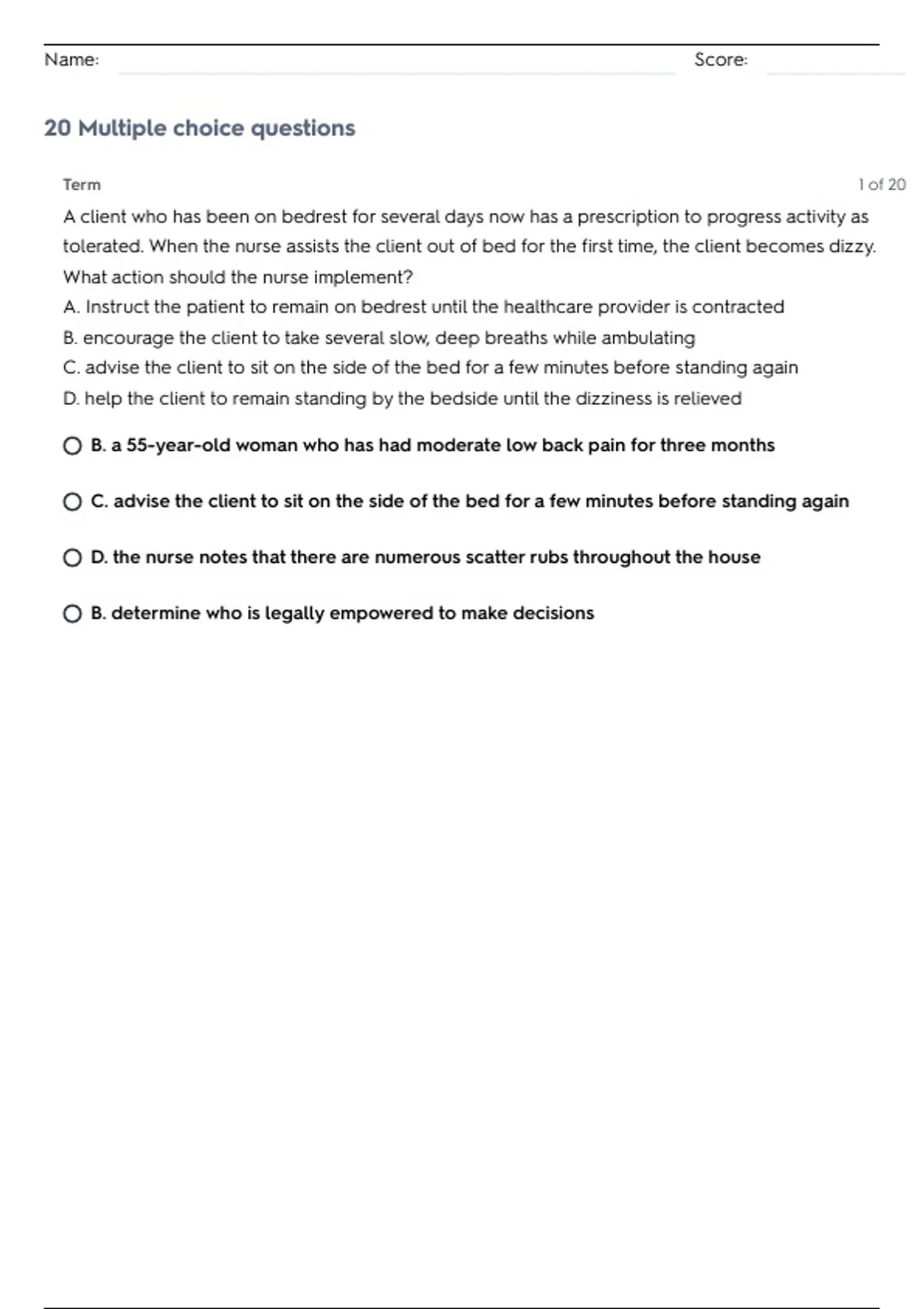 Name: Score:

20 Multiple choice questions

Term

1 of 20

A client who has been on bedrest for several days now has a prescription to progress activity as tolerated. When the nurse assists the client out of bed for the first time, the client becomes dizzy. What action should the nurse implement?
A. Instruct the patient to remain on bedrest until the healthcare provider is contracted
B. encourage the client to take several slow, deep breaths while ambulating
C. advise the client to sit on the side of the bed for a few minutes before standing again
D. help the client to remain standing by the bedside until the dizziness is relieved

B. a 55-year-old woman who has had moderate low back pain for three months

C. advise the client to sit on the side of the bed for a few minutes before standing again

D. the nurse notes that there are numerous scatter rubs throughout the house

B. determine who is legally empowered to make decisions